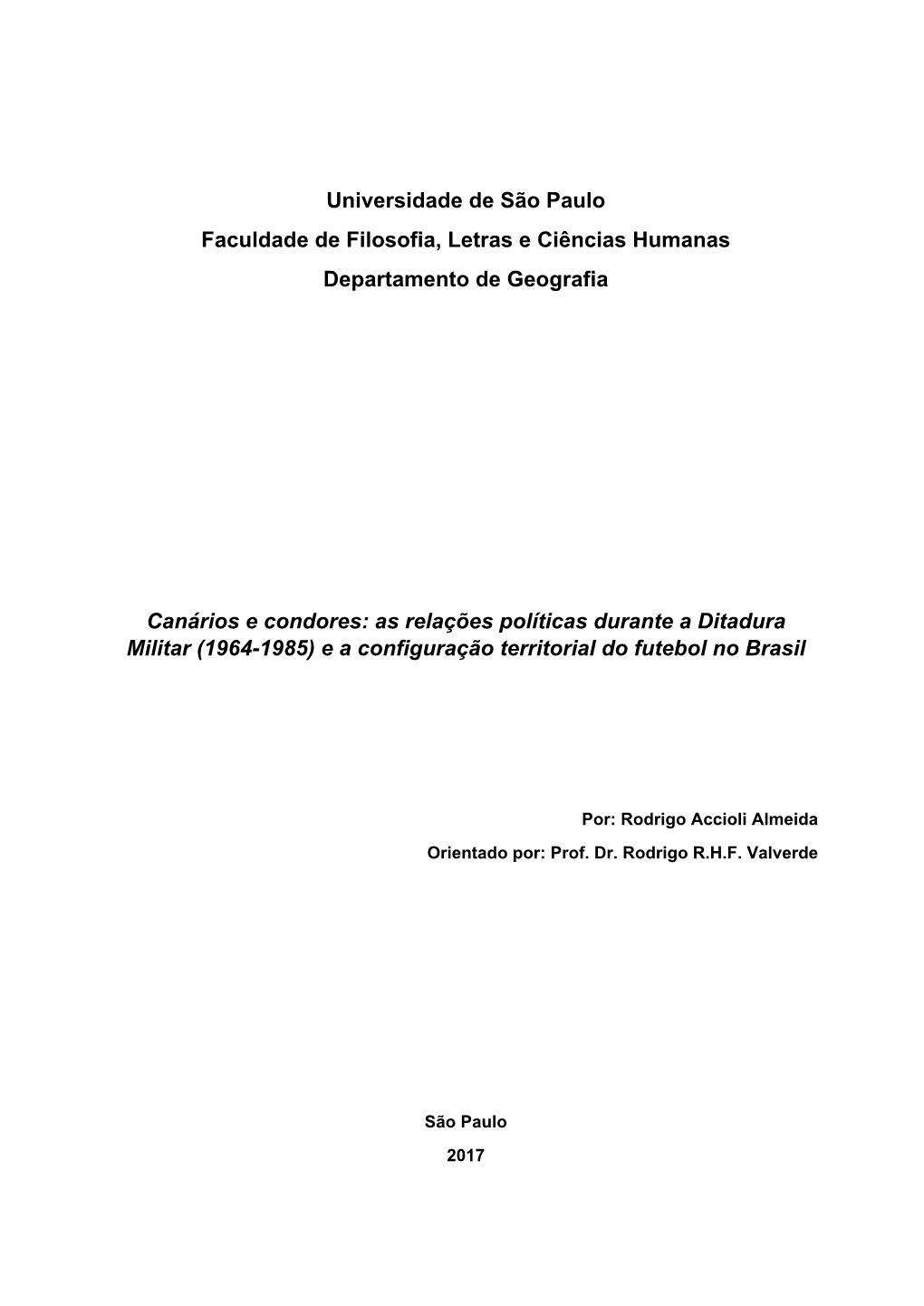 Universidade de São Paulo
Faculdade de Filosofia, Letras e Ciências Humanas
Departamento de Geografia

Canários e condores: as relações políticas durante a Ditadura Militar (1964-1985) e a configuração territorial do futebol no Brasil

Por: Rodrigo Accioli Almeida
Orientado por: Prof. Dr. Rodrigo R.H.F. Valverde

São Paulo
2017